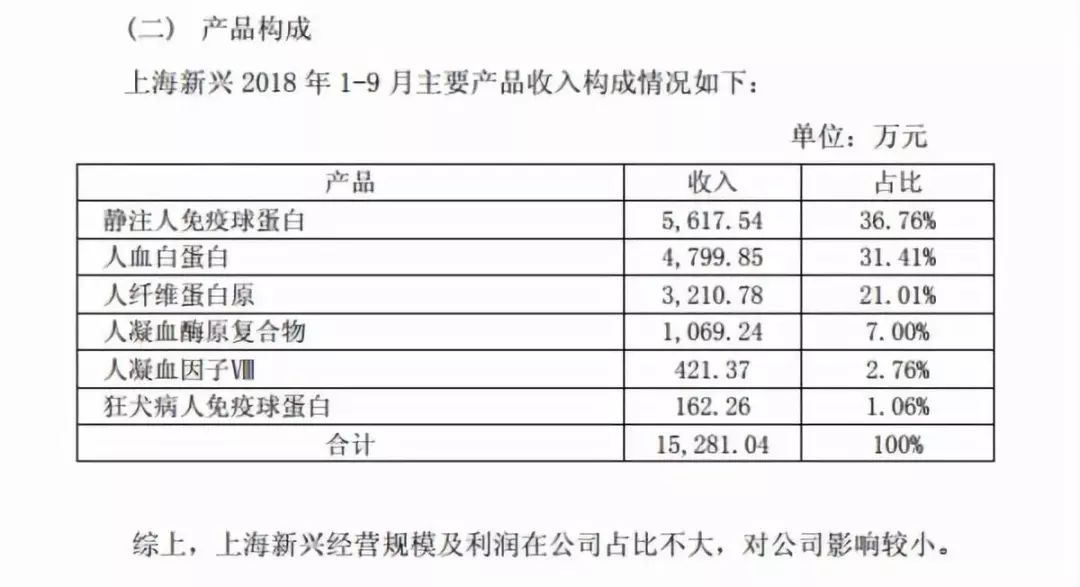 （二） 产品构成

上海新兴2018年1-9月主要产品收入构成情况如下：

单位：万元

| 产品 | 收入 | 占比 |
|---|---|---|
| 静注人免疫球蛋白 | 5,617.54 | 36.76% |
| 人血白蛋白 | 4,799.85 | 31.41% |
| 人纤维蛋白原 | 3,210.78 | 21.01% |
| 人凝血酶原复合物 | 1,069.24 | 7.00% |
| 人凝血因子Ⅷ | 421.37 | 2.76% |
| 狂犬病人免疫球蛋白 | 162.26 | 1.06% |
| 合计 | 15,281.04 | 100% |

综上，上海新兴经营规模及利润在公司占比不大，对公司影响较小。